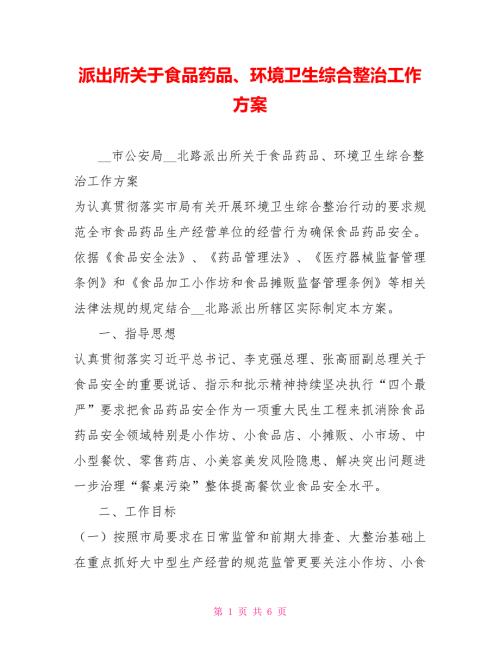 派出所关于食品药品、环境卫生综合整治工作方案

__市公安局__北路派出所关于食品药品、环境卫生综合整治工作方案

为认真贯彻落实市局有关开展环境卫生综合整治行动的要求规范全市食品药品生产经营单位的经营行为确保食品药品安全。依据《食品安全法》、《药品管理法》、《医疗器械监督管理条例》和《食品加工小作坊和食品摊贩监督管理条例》等相关法律法规的规定结合__北路派出所辖区实际制定本方案。

一、指导思想

认真贯彻落实习近平总书记、李克强总理、张高丽副总理关于食品安全的重要说话、指示和批示精神持续坚决执行“四个最严”要求把食品药品安全作为一项重大民生工程来抓消除食品药品安全领域特别是小作坊、小食品店、小摊贩、小市场、中小型餐饮、零售药店、小美容美发风险隐患、解决突出问题进一步治理“餐桌污染”整体提高餐饮业食品安全水平。

二、工作目标

（一）按照市局要求在日常监管和前期大排查、大整治基础上在重点抓好大中型生产经营的规范监管更要关注小作坊、小食

第 1 页 共 6 页